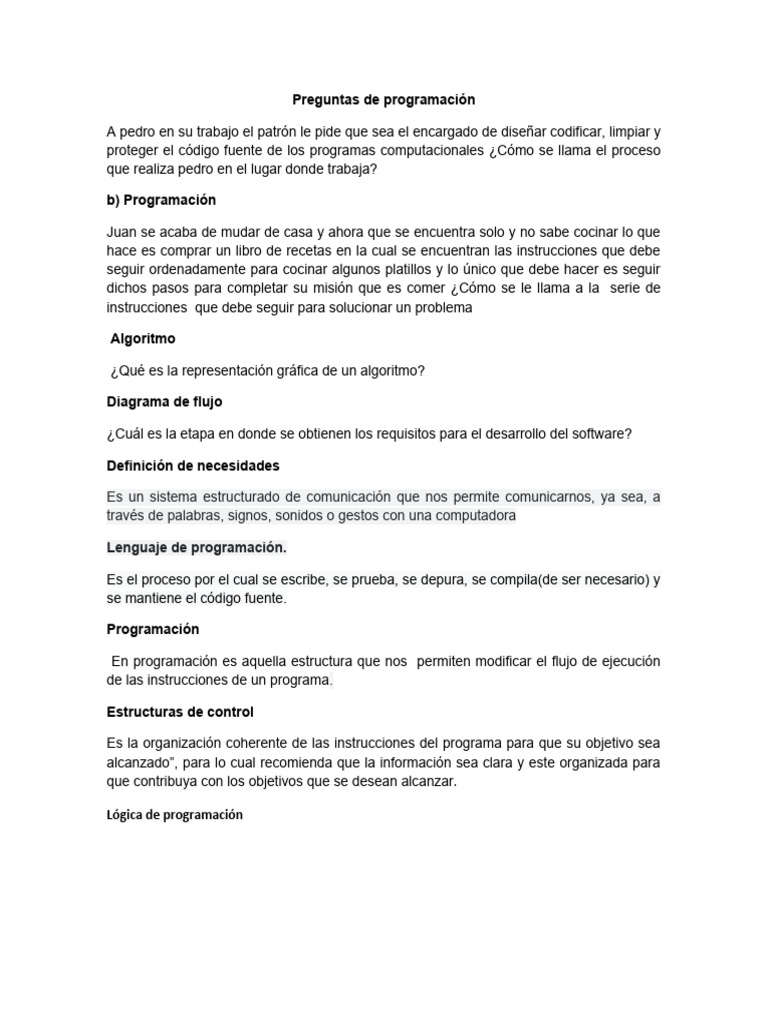 Preguntas de programación

A pedro en su trabajo el patrón le pide que sea el encargado de diseñar codificar, limpiar y proteger el código fuente de los programas computacionales ¿Cómo se llama el proceso que realiza pedro en el lugar donde trabaja?

b) Programación

Juan se acaba de mudar de casa y ahora que se encuentra solo y no sabe cocinar lo que hace es comprar un libro de recetas en la cual se encuentran las instrucciones que debe seguir ordenadamente para cocinar algunos platillos y lo único que debe hacer es seguir dichos pasos para completar su misión que es comer ¿Cómo se le llama a la serie de instrucciones que debe seguir para solucionar un problema

Algoritmo

¿Qué es la representación gráfica de un algoritmo?

Diagrama de flujo

¿Cuál es la etapa en donde se obtienen los requisitos para el desarrollo del software?

Definición de necesidades

Es un sistema estructurado de comunicación que nos permite comunicarnos, ya sea, a través de palabras, signos, sonidos o gestos con una computadora

Lenguaje de programación.

Es el proceso por el cual se escribe, se prueba, se depura, se compila(de ser necesario) y se mantiene el código fuente.

Programación

En programación es aquella estructura que nos permiten modificar el flujo de ejecución de las instrucciones de un programa.

Estructuras de control

Es la organización coherente de las instrucciones del programa para que su objetivo sea alcanzado", para lo cual recomienda que la información sea clara y este organizada para que contribuya con los objetivos que se desean alcanzar.

Lógica de programación